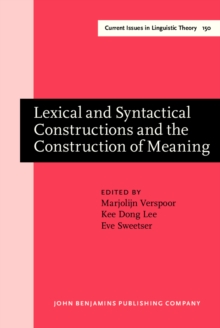 Current Issues in Linguistic Theory 150

Lexical and Syntactical Constructions and the Construction of Meaning

EDITED BY
Marjolijn Verspoor
Kee Dong Lee
Eve Sweetser

JOHN BENJAMINS PUBLISHING COMPANY